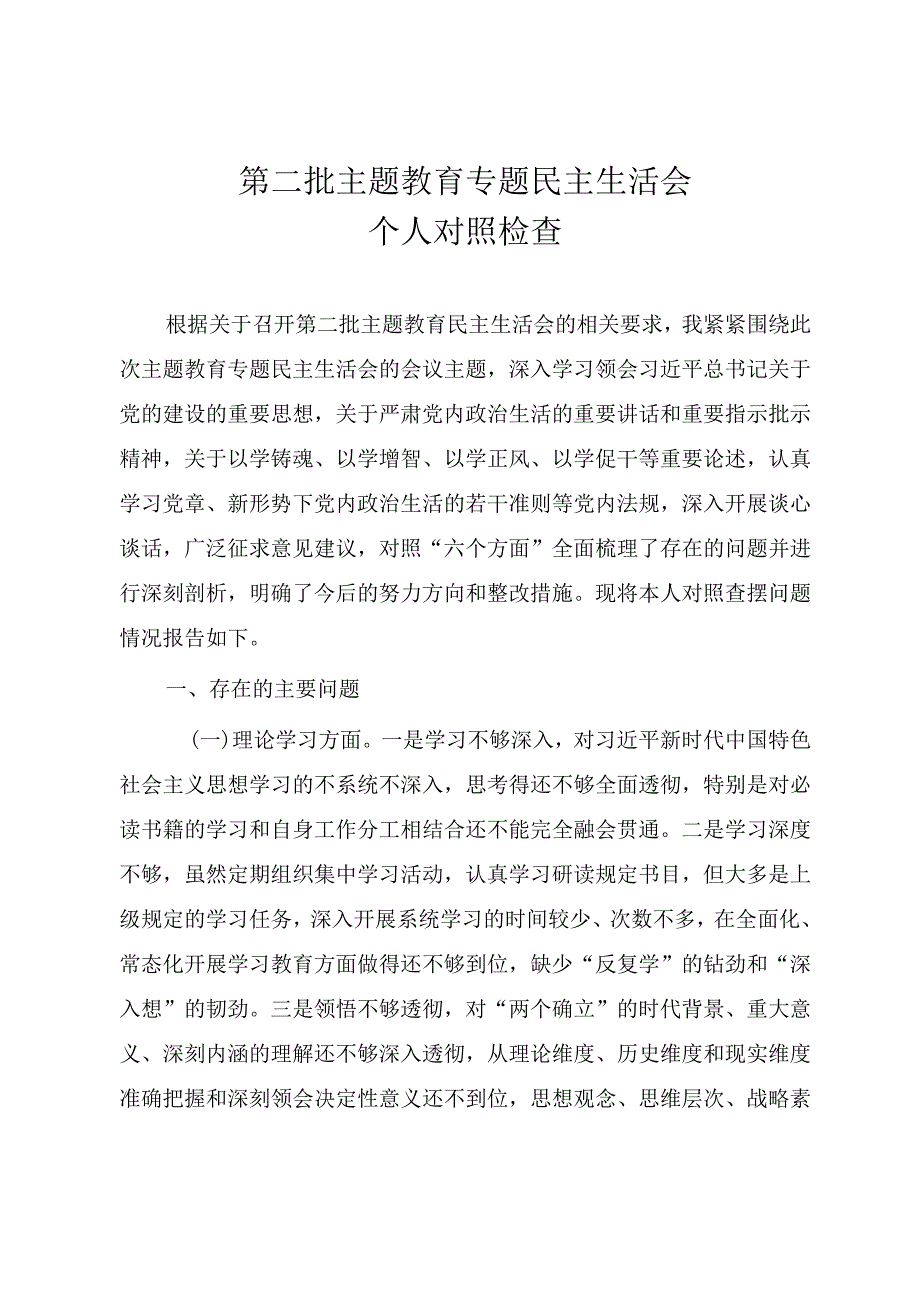 第二批主题教育专题民主生活会
个人对照检查

根据关于召开第二批主题教育民主生活会的相关要求，我紧紧围绕此次主题教育专题民主生活会的会议主题，深入学习领会习近平总书记关于党的建设的重要思想，关于严肃党内政治生活的重要讲话和重要指示批示精神，关于以学铸魂、以学增智、以学正风、以学促干等重要论述，认真学习党章、新形势下党内政治生活的若干准则等党内法规，深入开展谈心谈话，广泛征求意见建议，对照“六个方面”全面梳理了存在的问题并进行深刻剖析，明确了今后的努力方向和整改措施。现将本人对照查摆问题情况报告如下。

一、存在的主要问题

（一）理论学习方面。一是学习不够深入，对习近平新时代中国特色社会主义思想学习的不系统不深入，思考得还不够全面透彻，特别是对必读书籍的学习和自身工作分工相结合还不能完全融会贯通。二是学习深度不够，虽然定期组织集中学习活动，认真学习研读规定书目，但大多是上级规定的学习任务，深入开展系统学习的时间较少、次数不多，在全面化、常态化开展学习教育方面做得还不够到位，缺少“反复学”的钻劲和“深入想”的韧劲。三是领悟不够透彻，对“两个确立”的时代背景、重大意义、深刻内涵的理解还不够深入透彻，从理论维度、历史维度和现实维度准确把握和深刻领会决定性意义还不到位，思想观念、思维层次、战略素